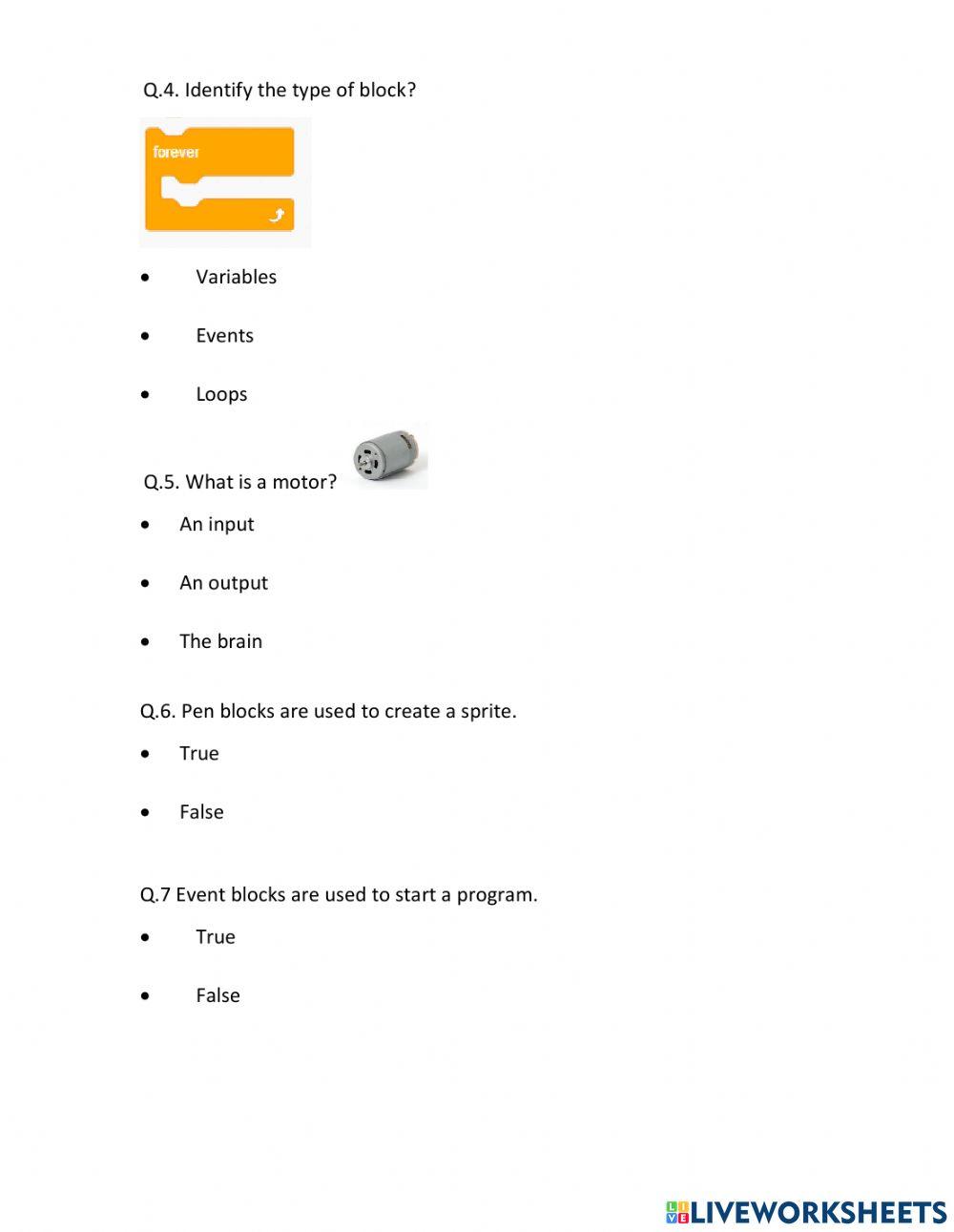 Q.4. Identify the type of block?

forever

• Variables

• Events

• Loops

Q.5. What is a motor?

• An input

• An output

• The brain

Q.6. Pen blocks are used to create a sprite.

• True

• False

Q.7 Event blocks are used to start a program.

• True

• False

LIVEWORKSHEETS